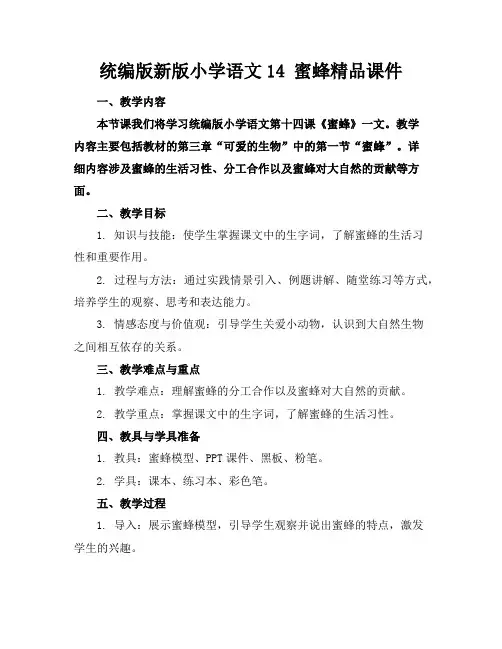 统编版新版小学语文 14 蜜蜂精品课件

一、教学内容

本节课我们将学习统编版小学语文第十四课《蜜蜂》一文。教学内容主要包括教材的第三章“可爱的生物”中的第一节“蜜蜂”。详细内容涉及蜜蜂的生活习性、分工合作以及蜜蜂对大自然的贡献等方面。

二、教学目标

1. 知识与技能：使学生掌握课文中的生字词，了解蜜蜂的生活习性和重要作用。

2. 过程与方法：通过实践情景引入、例题讲解、随堂练习等方式，培养学生的观察、思考和表达能力。

3. 情感态度与价值观：引导学生关爱小动物，认识到大自然生物之间相互依存的关系。

三、教学难点与重点

1. 教学难点：理解蜜蜂的分工合作以及蜜蜂对大自然的贡献。

2. 教学重点：掌握课文中的生字词，了解蜜蜂的生活习性。

四、教具与学具准备

1. 教具：蜜蜂模型、PPT 课件、黑板、粉笔。

2. 学具：课本、练习本、彩色笔。

五、教学过程

1. 导入：展示蜜蜂模型，引导学生观察并说出蜜蜂的特点，激发学生的兴趣。